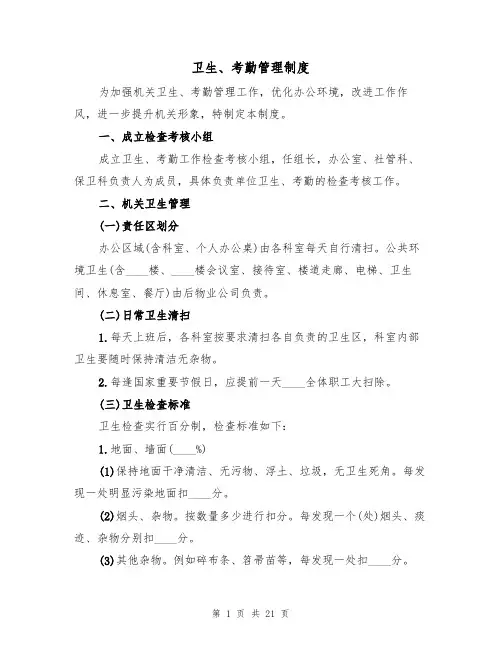 卫生、考勤管理制度

为加强机关卫生、考勤管理工作，优化办公环境，改进工作作风，进一步提升机关形象，特制定本制度。

一、成立检查考核小组

成立卫生、考勤工作检查考核小组，任组长，办公室、社管科、保卫科负责人为成员，具体负责单位卫生、考勤的检查考核工作。

二、机关卫生管理

(一)责任区划分

办公区域(含科室、个人办公桌)由各科室每天自行清扫。公共环境卫生(含____楼、____楼会议室、接待室、楼道走廊、电梯、卫生间、休息室、餐厅)由后物业公司负责。

(二)日常卫生清扫

1.每天上班后，各科室按要求清扫各自负责的卫生区，科室内部卫生要随时保持清洁无杂物。

2.每逢国家重要节假日，应提前一天____全体职工大扫除。

(三)卫生检查标准

卫生检查实行百分制，检查标准如下：

1.地面、墙面(____%)

(1)保持地面干净清洁、无污物、浮土、垃圾，无卫生死角。每发现一处明显污染地面扣____分。

(2)烟头、杂物。按数量多少进行扣分。每发现一个(处)烟头、痰迹、杂物分别扣____分。

(3)其他杂物。例如碎布条、笤帚苗等，每发现一处扣____分。

第 1 页 共 21 页